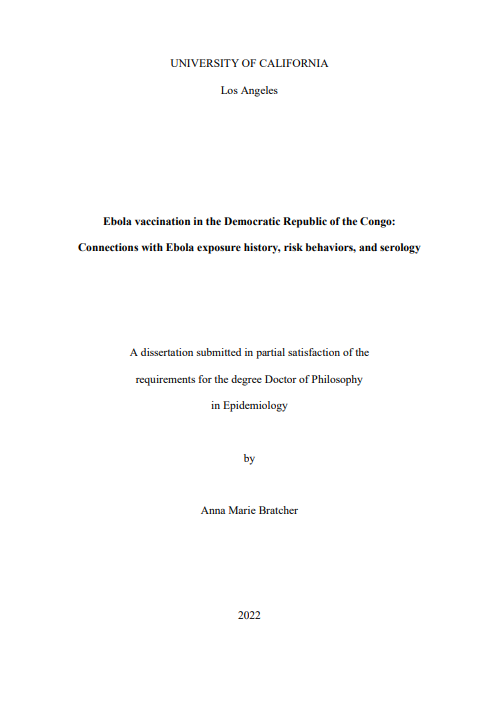 UNIVERSITY OF CALIFORNIA

Los Angeles

Ebola vaccination in the Democratic Republic of the Congo:

Connections with Ebola exposure history, risk behaviors, and serology

A dissertation submitted in partial satisfaction of the

requirements for the degree Doctor of Philosophy

in Epidemiology

by

Anna Marie Bratcher

2022